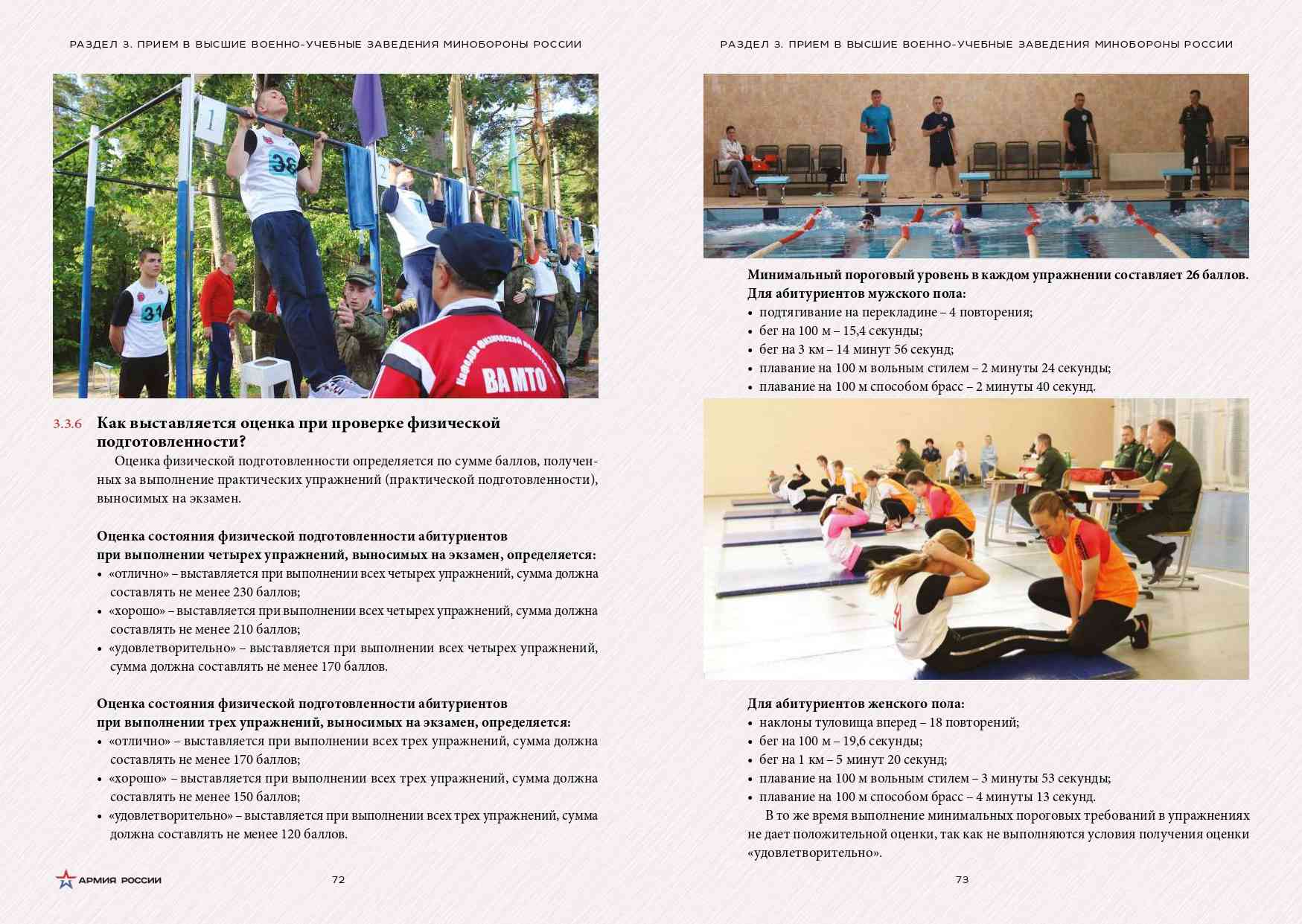 РАЗДЕЛ 3. ПРИЕМ В ВЫСШИЕ ВОЕННО-УЧЕБНЫЕ ЗАВЕДЕНИЯ МИНОБОРОНЫ РОССИИ

1

36

2

31

ВА МТО

3.3.6 Как выставляется оценка при проверке физической подготовленности?

Оценка физической подготовленности определяется по сумме баллов, полученных за выполнение практических упражнений (практической подготовленности), выносимых на экзамен.

Оценка состояния физической подготовленности абитуриентов при выполнении четырех упражнений, выносимых на экзамен, определяется:
• «отлично» – выставляется при выполнении всех четырех упражнений, сумма должна составлять не менее 230 баллов;
• «хорошо» – выставляется при выполнении всех четырех упражнений, сумма должна составлять не менее 210 баллов;
• «удовлетворительно» – выставляется при выполнении всех четырех упражнений, сумма должна составлять не менее 170 баллов.

Оценка состояния физической подготовленности абитуриентов при выполнении трех упражнений, выносимых на экзамен, определяется:
• «отлично» – выставляется при выполнении всех трех упражнений, сумма должна составлять не менее 170 баллов;
• «хорошо» – выставляется при выполнении всех трех упражнений, сумма должна составлять не менее 150 баллов;
• «удовлетворительно» – выставляется при выполнении всех трех упражнений, сумма должна составлять не менее 120 баллов.

АРМИЯ РОССИИ

72

РАЗДЕЛ 3. ПРИЕМ В ВЫСШИЕ ВОЕННО-УЧЕБНЫЕ ЗАВЕДЕНИЯ МИНОБОРОНЫ РОССИИ

Минимальный пороговый уровень в каждом упражнении составляет 26 баллов.
Для абитуриентов мужского пола:
• подтягивание на перекладине – 4 повторения;
• бег на 100 м – 15,4 секунды;
• бег на 3 км – 14 минут 56 секунд;
• плавание на 100 м вольным стилем – 2 минуты 24 секунды;
• плавание на 100 м способом брасс – 2 минуты 40 секунд.

Для абитуриентов женского пола:
• наклоны туловища вперед – 18 повторений;
• бег на 100 м – 19,6 секунды;
• бег на 1 км – 5 минут 20 секунд;
• плавание на 100 м вольным стилем – 3 минуты 53 секунды;
• плавание на 100 м способом брасс – 4 минуты 13 секунд.

В то же время выполнение минимальных пороговых требований в упражнениях не дает положительной оценки, так как не выполняются условия получения оценки «удовлетворительно».

73